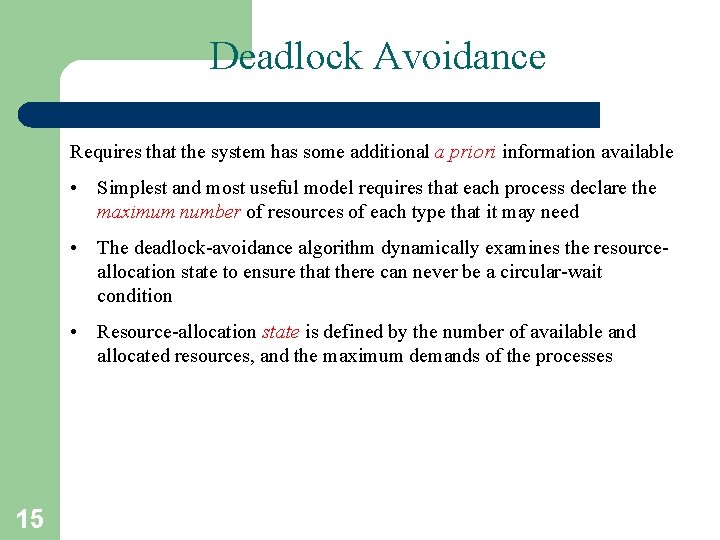 Deadlock Avoidance

Requires that the system has some additional a priori information available

• Simplest and most useful model requires that each process declare the maximum number of resources of each type that it may need

• The deadlock-avoidance algorithm dynamically examines the resource-allocation state to ensure that there can never be a circular-wait condition

• Resource-allocation state is defined by the number of available and allocated resources, and the maximum demands of the processes

15